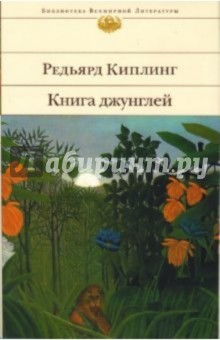 Библиотека Всемирной Литературы

Редьярд Киплинг

Книга джунглей

Лабиринт.ру